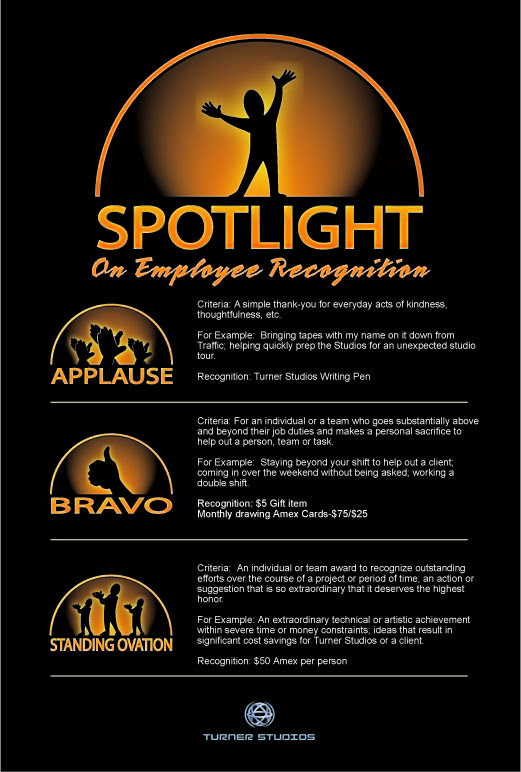 SPOTLIGHT
On Employee Recognition

APPLAUSE

Criteria: A simple thank-you for everyday acts of kindness, thoughtfulness, etc.

For Example: Bringing tapes with my name on it down from Traffic; helping quickly prep the Studios for an unexpected studio tour.

Recognition: Turner Studios Writing Pen

BRAVO

Criteria: For an individual or a team who goes substantially above and beyond their job duties and makes a personal sacrifice to help out a person, team or task.

For Example: Staying beyond your shift to help out a client; coming in over the weekend without being asked; working a double shift.

Recognition: $5 Gift item
Monthly drawing Amex Cards-$75/$25

STANDING OVATION

Criteria: An individual or team award to recognize outstanding efforts over the course of a project or period of time; an action or suggestion that is so extraordinary that it deserves the highest honor.

For Example: An extraordinary technical or artistic achievement within severe time or money constraints; ideas that result in significant cost savings for Turner Studios or a client.

Recognition: $50 Amex per person

TURNER STUDIOS